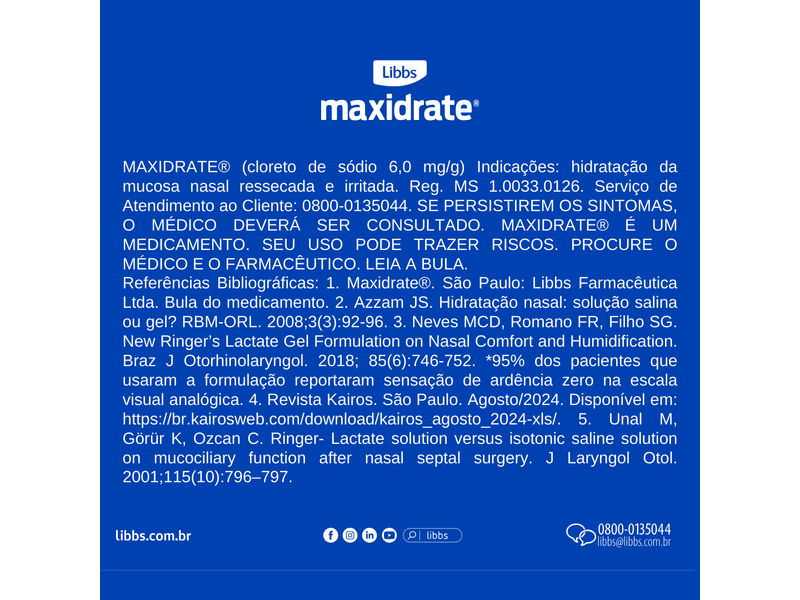 Libbs
maxidrate®

MAXIDRATE® (cloreto de sódio 6,0 mg/g) Indicações: hidratação da mucosa nasal ressecada e irritada. Reg. MS 1.0033.0126. Serviço de Atendimento ao Cliente: 0800-0135044. SE PERSISTIREM OS SINTOMAS, O MÉDICO DEVERÁ SER CONSULTADO. MAXIDRATE® É UM MEDICAMENTO. SEU USO PODE TRAZER RISCOS. PROCURE O MÉDICO E O FARMACÊUTICO. LEIA A BULA.
Referências Bibliográficas: 1. Maxidrate®. São Paulo: Libbs Farmacêutica Ltda. Bula do medicamento. 2. Azzam JS. Hidratação nasal: solução salina ou gel? RBM-ORL. 2008;3(3):92-96. 3. Neves MCD, Romano FR, Filho SG. New Ringer's Lactate Gel Formulation on Nasal Comfort and Humidification. Braz J Otorhinolaryngol. 2018; 85(6):746-752. *95% dos pacientes que usaram a formulação reportaram sensação de ardência zero na escala visual analógica. 4. Revista Kairos. São Paulo. Agosto/2024. Disponível em: https://br.kairosweb.com/download/kairos_agosto_2024-xls/. 5. Unal M, Görür K, Ozcan C. Ringer- Lactate solution versus isotonic saline solution on mucociliary function after nasal septal surgery. J Laryngol Otol. 2001;115(10):796–797.

libbs.com.br
libbs
0800-0135044
libbs@libbs.com.br